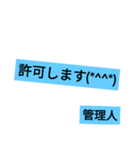 許可します(*^^*)

管理人